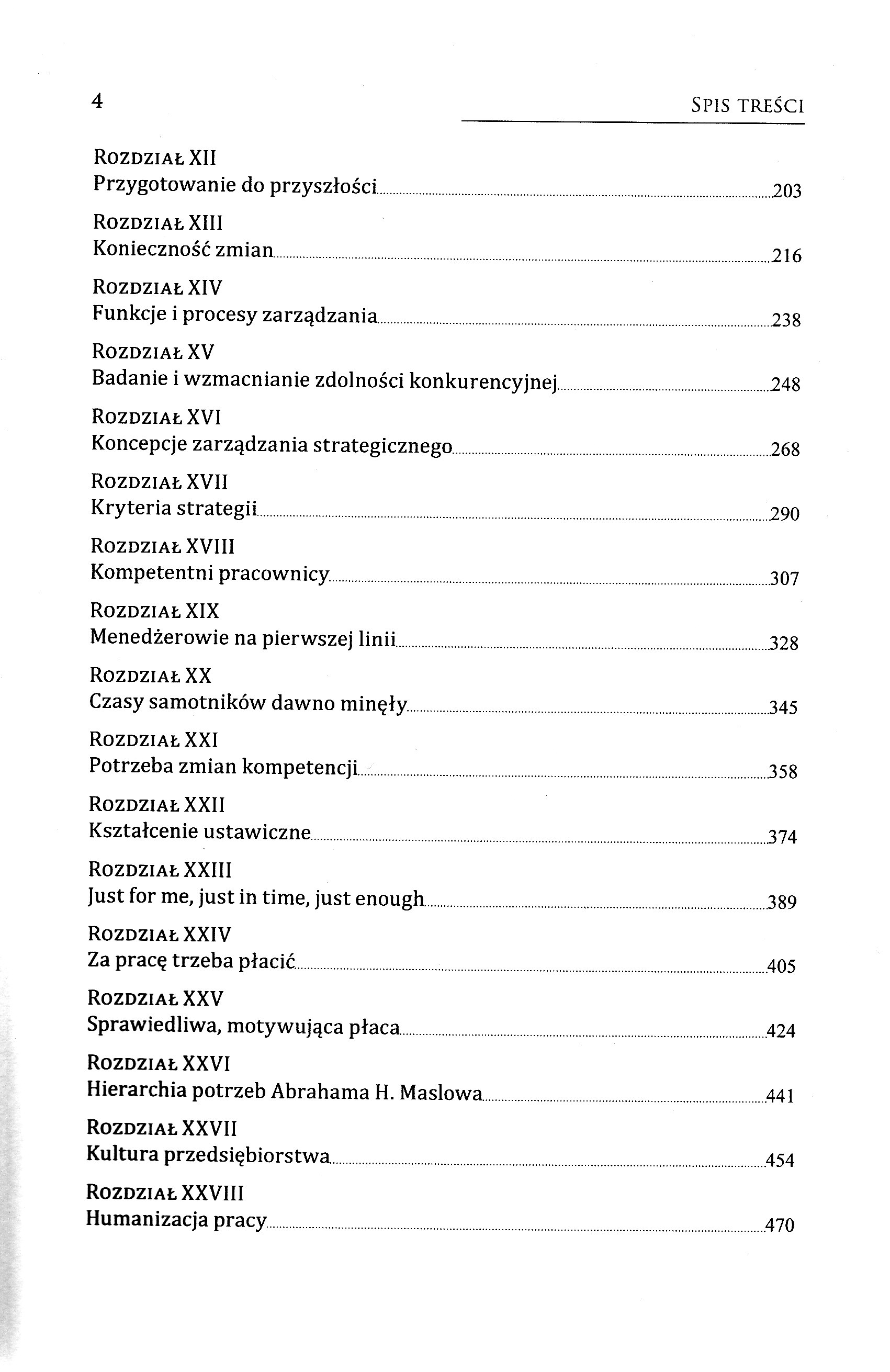 4 SPIS TREŚCI

ROZDZIAŁ XII
Przygotowanie do przyszłości 203

ROZDZIAŁ XIII
Konieczność zmian 216

ROZDZIAŁ XIV
Funkcje i procesy zarządzania 238

ROZDZIAŁ XV
Badanie i wzmacnianie zdolności konkurencyjnej 248

ROZDZIAŁ XVI
Koncepcje zarządzania strategicznego 268

ROZDZIAŁ XVII
Kryteria strategii 290

ROZDZIAŁ XVIII
Kompetentni pracownicy 307

ROZDZIAŁ XIX
Menedżerowie na pierwszej linii 328

ROZDZIAŁ XX
Czasy samotników dawno minęły 345

ROZDZIAŁ XXI
Potrzeba zmian kompetencji 358

ROZDZIAŁ XXII
Kształcenie ustawiczne 374

ROZDZIAŁ XXIII
Just for me, just in time, just enough 389

ROZDZIAŁ XXIV
Za pracę trzeba płacić 405

ROZDZIAŁ XXV
Sprawiedliwa, motywująca płaca 424

ROZDZIAŁ XXVI
Hierarchia potrzeb Abrahama H. Maslowa 441

ROZDZIAŁ XXVII
Kultura przedsiębiorstwa 454

ROZDZIAŁ XXVIII
Humanizacja pracy 470